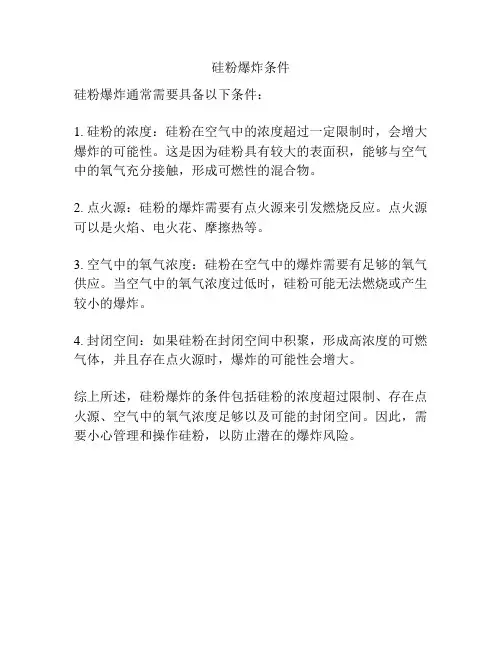 硅粉爆炸条件

硅粉爆炸通常需要具备以下条件：

1. 硅粉的浓度：硅粉在空气中的浓度超过一定限制时，会增大爆炸的可能性。这是因为硅粉具有较大的表面积，能够与空气中的氧气充分接触，形成可燃性的混合物。

2. 点火源：硅粉的爆炸需要有点火源来引发燃烧反应。点火源可以是火焰、电火花、摩擦热等。

3. 空气中的氧气浓度：硅粉在空气中的爆炸需要有足够的氧气供应。当空气中的氧气浓度过低时，硅粉可能无法燃烧或产生较小的爆炸。

4. 封闭空间：如果硅粉在封闭空间中积聚，形成高浓度的可燃气体，并且存在点火源时，爆炸的可能性会增大。

综上所述，硅粉爆炸的条件包括硅粉的浓度超过限制、存在点火源、空气中的氧气浓度足够以及可能的封闭空间。因此，需要小心管理和操作硅粉，以防止潜在的爆炸风险。